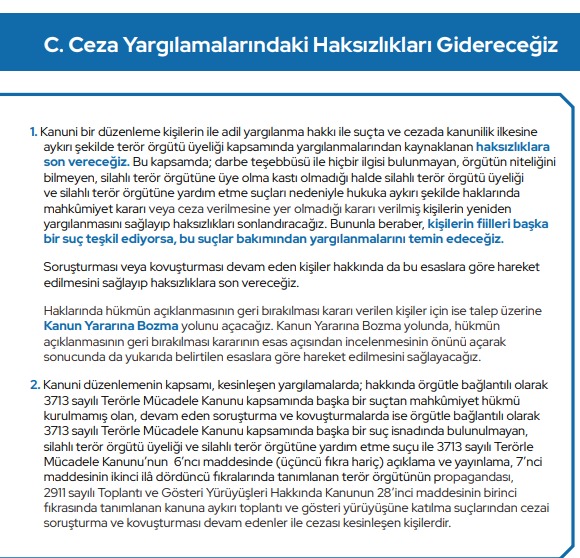 C. Ceza Yargılamalarındaki Haksızlıkları Gidereceğiz

1. Kanuni bir düzenleme kişilerin ile adil yargılanma hakkı ile suçta ve cezada kanunilik ilkesine aykırı şekilde terör örgütü üyeliği kapsamında yargılanmalarından kaynaklanan haksızlıklara son vereceğiz. Bu kapsamda; darbe teşebbüsü ile hiçbir ilgisi bulunmayan, örgütün niteliğini bilmeyen, silahlı terör örgütüne üye olma kastı olmadığı halde silahlı terör örgütü üyeliği ve silahlı terör örgütüne yardım etme suçları nedeniyle hukuka aykırı şekilde haklarında mahkûmiyet kararı veya ceza verilmesine yer olmadığı kararı verilmiş kişilerin yeniden yargılanmasını sağlayıp haksızlıkları sonlandıracağız. Bununla beraber, kişilerin fiilleri başka bir suç teşkil ediyorsa, bu suçlar bakımından yargılanmalarını temin edeceğiz.

Soruşturması veya kovuşturması devam eden kişiler hakkında da bu esaslara göre hareket edilmesini sağlayıp haksızlıklara son vereceğiz.

Haklarında hükmün açıklanmasının geri bırakılması kararı verilen kişiler için ise talep üzerine Kanun Yararına Bozma yolunu açacağız. Kanun Yararına Bozma yolunda, hükmün açıklanmasının geri bırakılması kararının esas açısından incelenmesinin önünü açarak sonucunda da yukarıda belirtilen esaslara göre hareket edilmesini sağlayacağız.

2. Kanuni düzenlemenin kapsamı, kesinleşen yargılamalarda; hakkında örgütle bağlantılı olarak 3713 sayılı Terörle Mücadele Kanunu kapsamında başka bir suçtan mahkûmiyet hükmü kurulmamış olan, devam eden soruşturma ve kovuşturmalarda ise örgütle bağlantılı olarak 3713 sayılı Terörle Mücadele Kanunu kapsamında başka bir suç isnadında bulunulmayan, silahlı terör örgütü üyeliği ve silahlı terör örgütüne yardım etme suçu ile 3713 sayılı Terörle Mücadele Kanunu'nun 6'ncı maddesinde (üçüncü fıkra hariç) açıklama ve yayınlama, 7'nci maddesinin ikinci ilâ dördüncü fıkralarında tanımlanan terör örgütünün propagandası, 2911 sayılı Toplantı ve Gösteri Yürüyüşleri Hakkında Kanunun 28'inci maddesinin birinci fıkrasında tanımlanan kanuna aykırı toplantı ve gösteri yürüyüşüne katılma suçlarından cezai soruşturma ve kovuşturması devam edenler ile cezası kesinleşen kişilerdir.